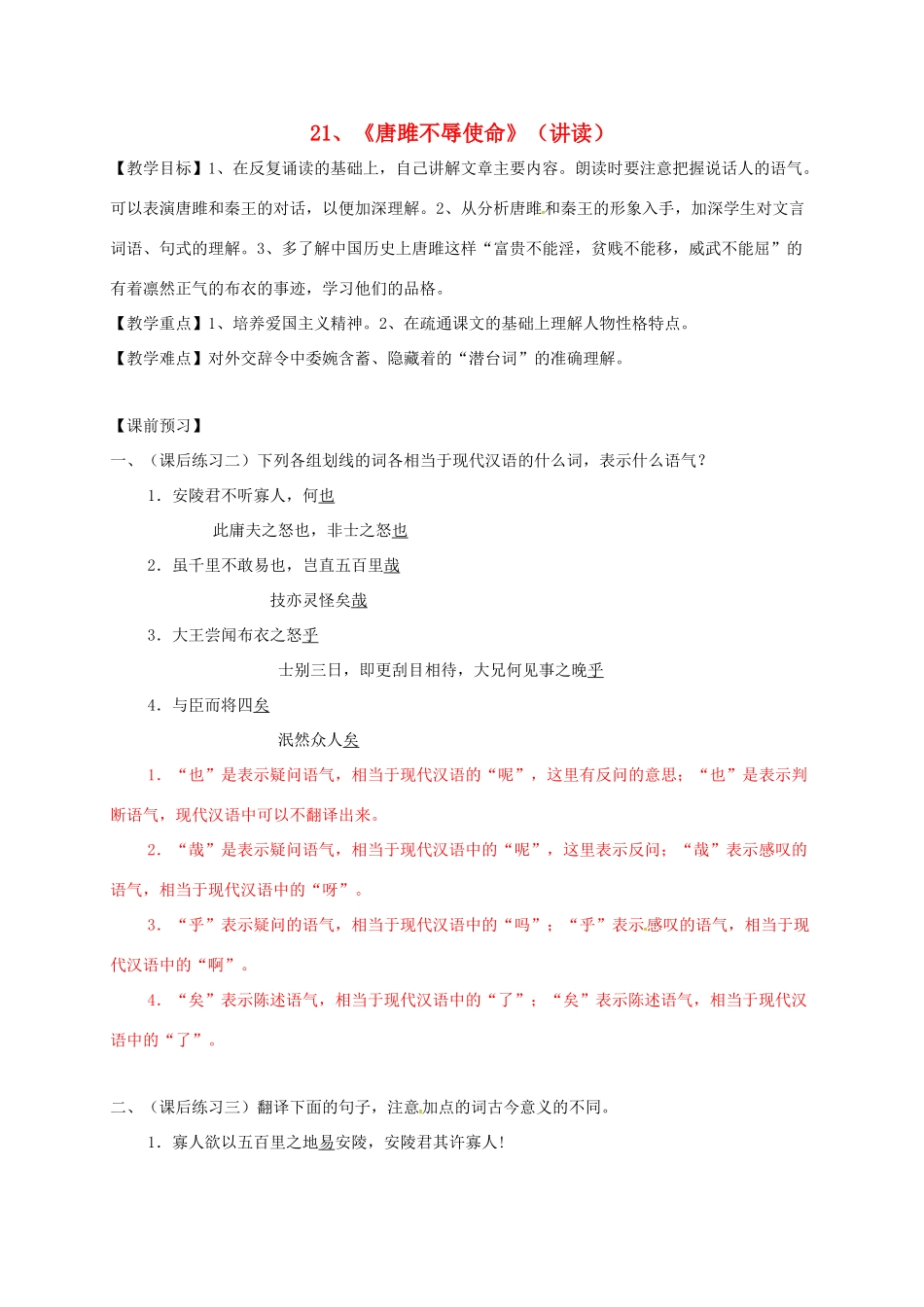 21、《唐雎不辱使命》（讲读）

【教学目标】1、在反复诵读的基础上，自己讲解文章主要内容。朗读时要注意把握说话人的语气。可以表演唐雎和秦王的对话，以便加深理解。2、从分析唐雎和秦王的形象入手，加深学生对文言词语、句式的理解。3、多了解中国历史上唐雎这样“富贵不能淫，贫贱不能移，威武不能屈”的有着凛然正气的布衣的事迹，学习他们的品格。

【教学重点】1、培养爱国主义精神。2、在疏通课文的基础上理解人物性格特点。

【教学难点】对外交辞令中委婉含蓄、隐藏着的“潜台词”的准确理解。

【课前预习】

一、（课后练习二）下列各组划线的词各相当于现代汉语的什么词，表示什么语气？

1．安陵君不听寡人，何也

此庸夫之怒也，非士之怒也

2．虽千里不敢易也，岂直五百里哉

技亦灵怪矣哉

3．大王尝闻布衣之怒乎

士别三日，即更刮目相待，大兄何见事之晚乎

4．与臣而将四矣

泯然众人矣

1．“也”是表示疑问语气，相当于现代汉语的“呢”，这里有反问的意思；“也”是表示判断语气，现代汉语中可以不翻译出来。

2．“哉”是表示疑问语气，相当于现代汉语中的“呢”，这里表示反问；“哉”表示感叹的语气，相当于现代汉语中的“呀”。

3．“乎”表示疑问的语气，相当于现代汉语中的“吗”；“乎”表示感叹的语气，相当于现代汉语中的“啊”。

4．“矣”表示陈述语气，相当于现代汉语中的“了”；“矣”表示陈述语气，相当于现代汉语中的“了”。

二、（课后练习三）翻译下面的句子，注意加点的词古今意义的不同。

1．寡人欲以五百里之地易安陵，安陵君其许寡人！